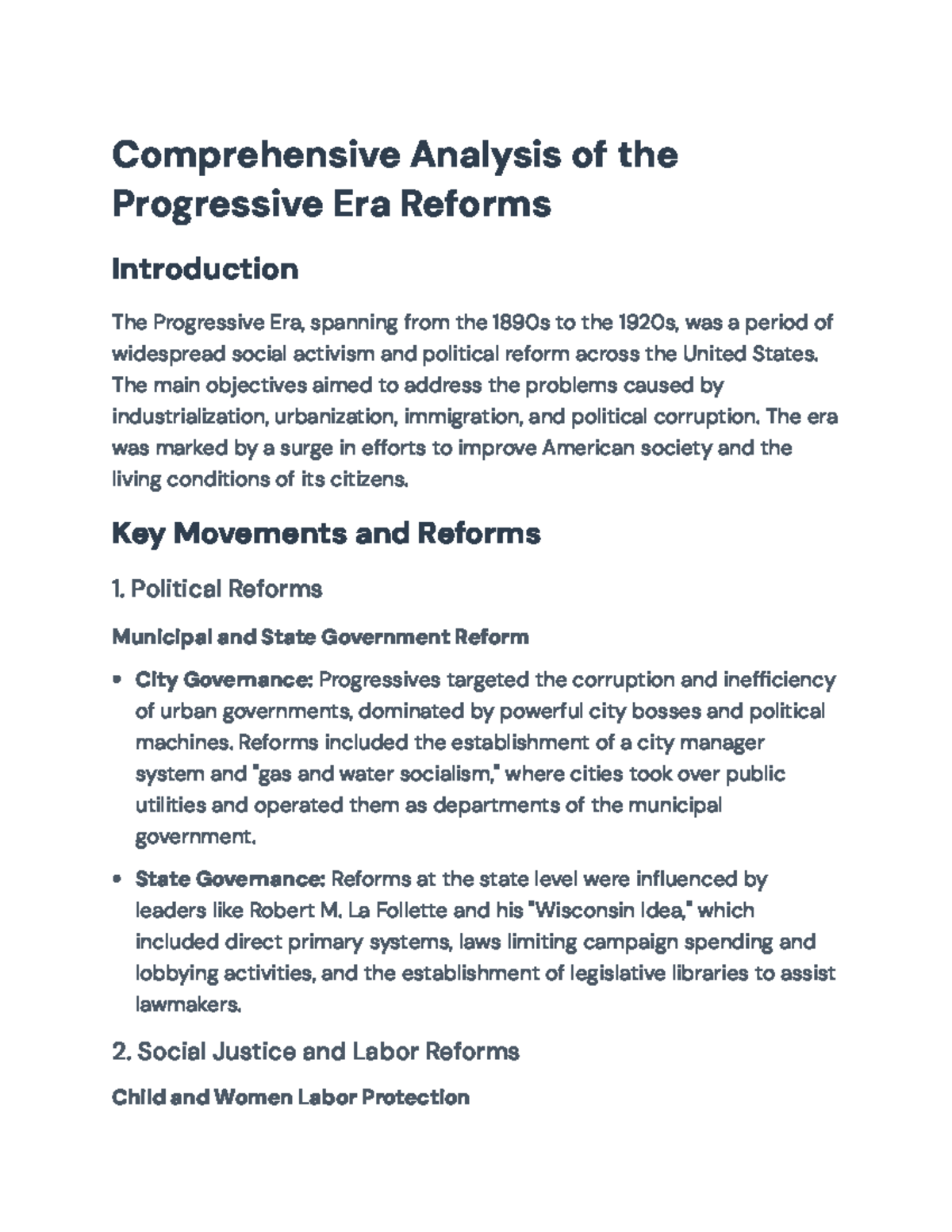 Comprehensive Analysis of the Progressive Era Reforms

Introduction

The Progressive Era, spanning from the 1890s to the 1920s, was a period of widespread social activism and political reform across the United States. The main objectives aimed to address the problems caused by industrialization, urbanization, immigration, and political corruption. The era was marked by a surge in efforts to improve American society and the living conditions of its citizens.

Key Movements and Reforms

1. Political Reforms

Municipal and State Government Reform

• City Governance: Progressives targeted the corruption and inefficiency of urban governments, dominated by powerful city bosses and political machines. Reforms included the establishment of a city manager system and "gas and water socialism," where cities took over public utilities and operated them as departments of the municipal government.

• State Governance: Reforms at the state level were influenced by leaders like Robert M. La Follette and his "Wisconsin Idea," which included direct primary systems, laws limiting campaign spending and lobbying activities, and the establishment of legislative libraries to assist lawmakers.

2. Social Justice and Labor Reforms

Child and Women Labor Protection